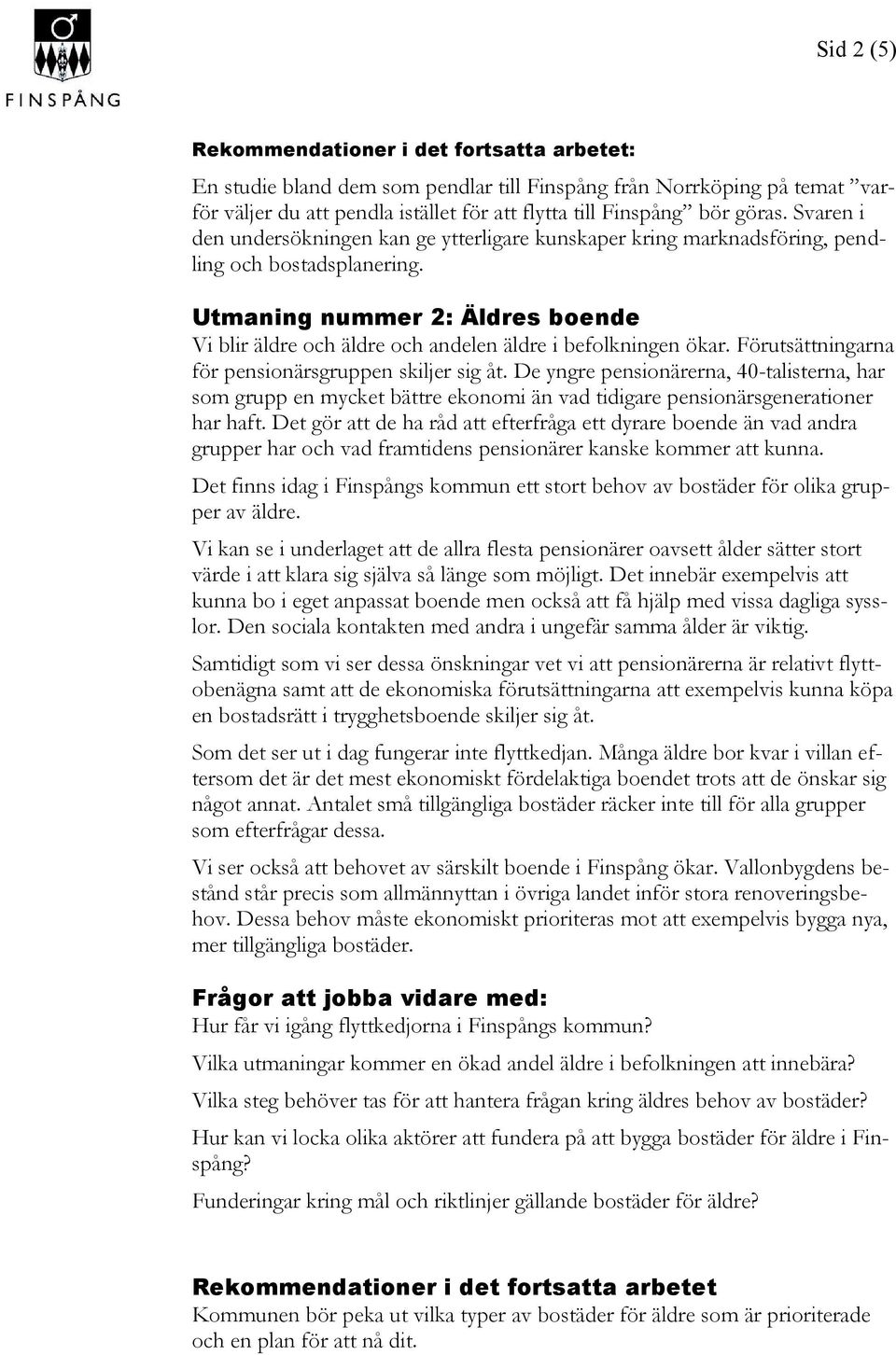 FINSPÅNG

Sid 2 (5)

Rekommendationer i det fortsatta arbetet:

En studie bland dem som pendlar till Finspång från Norrköping på temat ”varför väljer du att pendla istället för att flytta till Finspång” bör göras. Svaren i den undersökningen kan ge ytterligare kunskaper kring marknadsföring, pendling och bostadsplanering.

Utmaning nummer 2: Äldres boende
Vi blir äldre och äldre och andelen äldre i befolkningen ökar. Förutsättningarna för pensionärsgruppen skiljer sig åt. De yngre pensionärerna, 40-talisterna, har som grupp en mycket bättre ekonomi än vad tidigare pensionärsgenerationer har haft. Det gör att de ha råd att efterfråga ett dyrare boende än vad andra grupper har och vad framtidens pensionärer kanske kommer att kunna.

Det finns idag i Finspångs kommun ett stort behov av bostäder för olika grupper av äldre.

Vi kan se i underlaget att de allra flesta pensionärer oavsett ålder sätter stort värde i att klara sig själva så länge som möjligt. Det innebär exempelvis att kunna bo i eget anpassat boende men också att få hjälp med vissa dagliga sysslor. Den sociala kontakten med andra i ungefär samma ålder är viktig.

Samtidigt som vi ser dessa önskningar vet vi att pensionärerna är relativt flyttobenägna samt att de ekonomiska förutsättningarna att exempelvis kunna köpa en bostadsrätt i trygghetsboende skiljer sig åt.

Som det ser ut i dag fungerar inte flyttkedjan. Många äldre bor kvar i villan eftersom det är det mest ekonomiskt fördelaktiga boendet trots att de önskar sig något annat. Antalet små tillgängliga bostäder räcker inte till för alla grupper som efterfrågar dessa.

Vi ser också att behovet av särskilt boende i Finspång ökar. Vallonbygdens bestånd står precis som allmännyttan i övriga landet inför stora renoveringsbehov. Dessa behov måste ekonomiskt prioriteras mot att exempelvis bygga nya, mer tillgängliga bostäder.

Frågor att jobba vidare med:
Hur får vi igång flyttkedjorna i Finspångs kommun?

Vilka utmaningar kommer en ökad andel äldre i befolkningen att innebära?

Vilka steg behöver tas för att hantera frågan kring äldres behov av bostäder?

Hur kan vi locka olika aktörer att fundera på att bygga bostäder för äldre i Finspång?

Funderingar kring mål och riktlinjer gällande bostäder för äldre?

Rekommendationer i det fortsatta arbetet
Kommunen bör peka ut vilka typer av bostäder för äldre som är prioriterade och en plan för att nå dit.